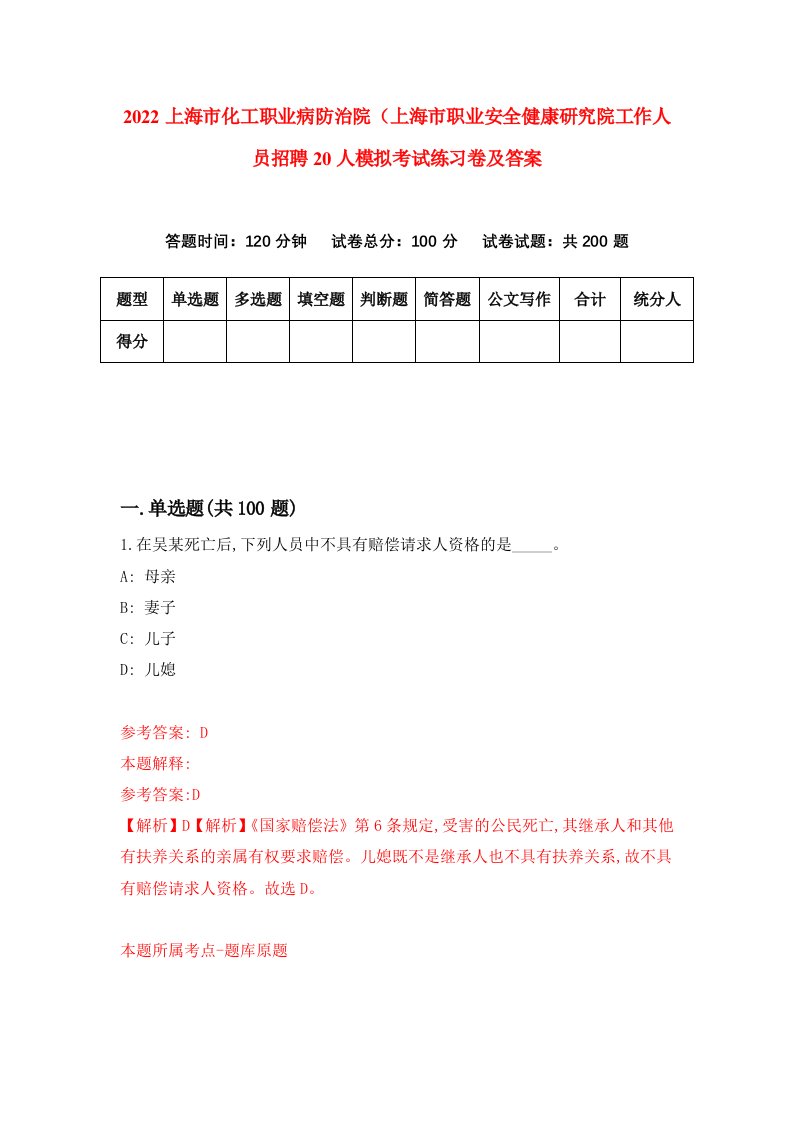 2022 上海市化工职业病防治院（上海市职业安全健康研究院工作人员招聘 20 人模拟考试练习卷及答案

答题时间：120 分钟　试卷总分：100 分　试卷试题：共 200 题

| 题型 | 单选题 | 多选题 | 填空题 | 判断题 | 简答题 | 公文写作 | 合计 | 统分人 |
|---|---|---|---|---|---|---|---|---|
| 得分 | | | | | | | | |

一.单选题(共 100 题)

1.在吴某死亡后,下列人员中不具有赔偿请求人资格的是_____。

A: 母亲

B: 妻子

C: 儿子

D: 儿媳

参考答案: D

本题解释:

参考答案:D

【解析】D【解析】《国家赔偿法》第 6 条规定,受害的公民死亡,其继承人和其他有扶养关系的亲属有权要求赔偿。儿媳既不是继承人也不具有扶养关系,故不具有赔偿请求人资格。故选 D。

本题所属考点-题库原题